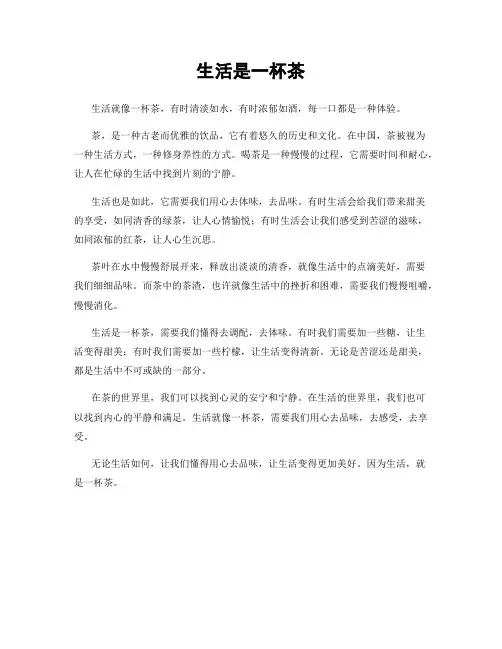 生活是一杯茶

生活就像一杯茶，有时清淡如水，有时浓郁如酒，每一口都是一种体验。

茶，是一种古老而优雅的饮品，它有着悠久的历史和文化。在中国，茶被视为一种生活方式，一种修身养性的方式。喝茶是一种慢慢的过程，它需要时间和耐心，让人在忙碌的生活中找到片刻的宁静。

生活也是如此，它需要我们用心去体味，去品味。有时生活会给我们带来甜美的享受，如同清香的绿茶，让人心情愉悦；有时生活会让我们感受到苦涩的滋味，如同浓郁的红茶，让人心生沉思。

茶叶在水中慢慢舒展开来，释放出淡淡的清香，就像生活中的点滴美好，需要我们细细品味。而茶中的茶渣，也许就像生活中的挫折和困难，需要我们慢慢咀嚼，慢慢消化。

生活是一杯茶，需要我们懂得去调配，去体味。有时我们需要加一些糖，让生活变得甜美；有时我们需要加一些柠檬，让生活变得清新。无论是苦涩还是甜美，都是生活中不可或缺的一部分。

在茶的世界里，我们可以找到心灵的安宁和宁静。在生活的世界里，我们也可以找到内心的平静和满足。生活就像一杯茶，需要我们用心去品味，去感受，去享受。

无论生活如何，让我们懂得用心去品味，让生活变得更加美好。因为生活，就是一杯茶。